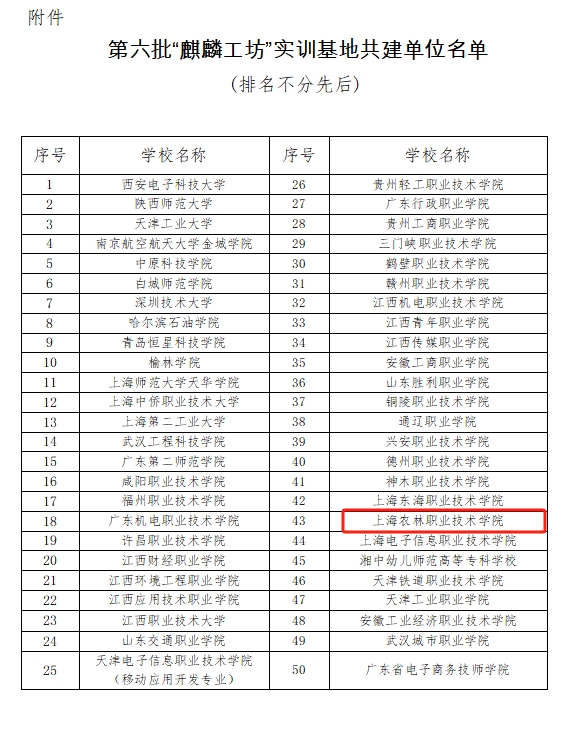 附件

第六批“麒麟工坊”实训基地共建单位名单

（排名不分先后）

| 序号 | 学校名称 | 序号 | 学校名称 |
|---|---|---|---|
| 1 | 西安电子科技大学 | 26 | 贵州轻工职业技术学院 |
| 2 | 陕西师范大学 | 27 | 广东行政职业学院 |
| 3 | 天津工业大学 | 28 | 贵州工商职业学院 |
| 4 | 南京航空航天大学金城学院 | 29 | 三门峡职业技术学院 |
| 5 | 中原科技学院 | 30 | 鹤壁职业技术学院 |
| 6 | 白城师范学院 | 31 | 赣州职业技术学院 |
| 7 | 深圳技术大学 | 32 | 江西机电职业技术学院 |
| 8 | 哈尔滨石油学院 | 33 | 江西青年职业学院 |
| 9 | 青岛恒星科技学院 | 34 | 江西传媒职业学院 |
| 10 | 榆林学院 | 35 | 安徽工商职业学院 |
| 11 | 上海师范大学天华学院 | 36 | 山东胜利职业学院 |
| 12 | 上海中侨职业技术大学 | 37 | 铜陵职业技术学院 |
| 13 | 上海第二工业大学 | 38 | 通辽职业学院 |
| 14 | 武汉工程科技学院 | 39 | 兴安职业技术学院 |
| 15 | 广东第二师范学院 | 40 | 德州职业技术学院 |
| 16 | 咸阳职业技术学院 | 41 | 神木职业技术学院 |
| 17 | 福州职业技术学院 | 42 | 上海东海职业技术学院 |
| 18 | 广东机电职业技术学院 | 43 | 上海农林职业技术学院 |
| 19 | 许昌职业技术学院 | 44 | 上海电子信息职业技术学院 |
| 20 | 江西财经职业学院 | 45 | 湘中幼儿师范高等专科学校 |
| 21 | 江西环境工程职业学院 | 46 | 天津铁道职业技术学院 |
| 22 | 江西应用技术职业学院 | 47 | 天津工业职业学院 |
| 23 | 江西职业技术大学 | 48 | 安徽工业经济职业技术学院 |
| 24 | 山东交通职业学院 | 49 | 武汉城市职业学院 |
| 25 | 天津电子信息职业技术学院（移动应用开发专业） | 50 | 广东省电子商务技师学院 |